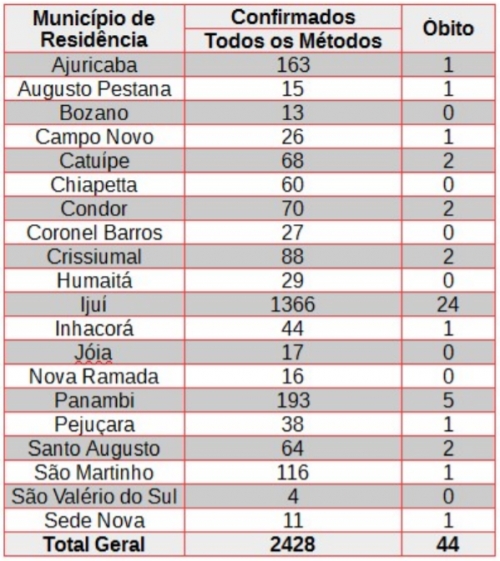 | Município de Residência | Confirmados Todos os Métodos | Òbito |
|---|---|---|
| Ajuricaba | 163 | 1 |
| Augusto Pestana | 15 | 1 |
| Bozano | 13 | 0 |
| Campo Novo | 26 | 1 |
| Catuípe | 68 | 2 |
| Chiapetta | 60 | 0 |
| Condor | 70 | 2 |
| Coronel Barros | 27 | 0 |
| Crissiumal | 88 | 2 |
| Humaitá | 29 | 0 |
| Ijuí | 1366 | 24 |
| Inhacorá | 44 | 1 |
| Jóia | 17 | 0 |
| Nova Ramada | 16 | 0 |
| Panambi | 193 | 5 |
| Pejuçara | 38 | 1 |
| Santo Augusto | 64 | 2 |
| São Martinho | 116 | 1 |
| São Valério do Sul | 4 | 0 |
| Sede Nova | 11 | 1 |
| **Total Geral** | **2428** | **44** |